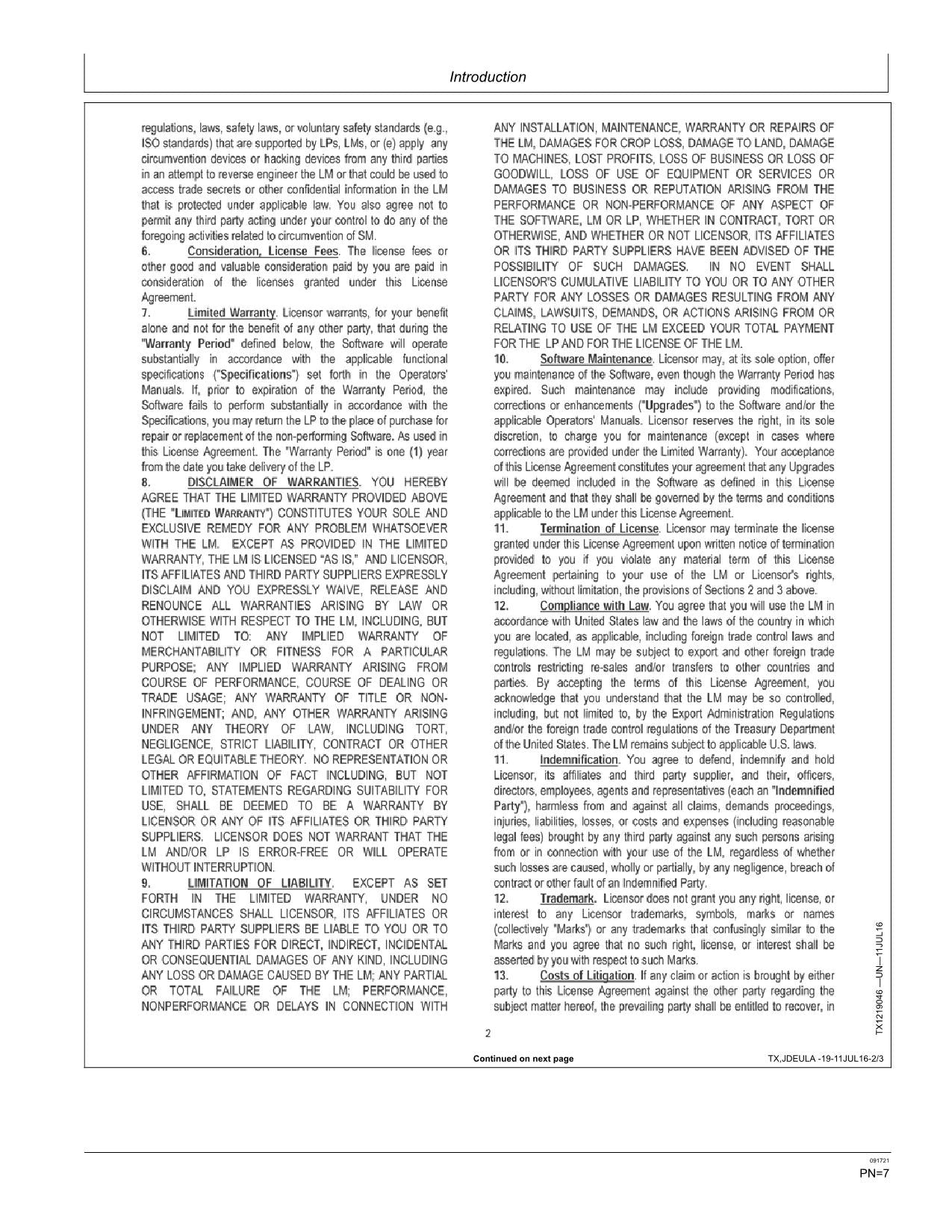 Introduction

regulations, laws, safety laws, or voluntary safety standards (e.g., ISO standards) that are supported by LPs, LMs, or (e) apply any circumvention devices or hacking devices from any third parties in an attempt to reverse engineer the LM or that could be used to access trade secrets or other confidential information in the LM that is protected under applicable law. You also agree not to permit any third party acting under your control to do any of the foregoing activities related to circumvention of SM.

6. Consideration, License Fees. The license fees or other good and valuable consideration paid by you are paid in consideration of the licenses granted under this License Agreement.

7. Limited Warranty. Licensor warrants, for your benefit alone and not for the benefit of any other party, that during the "Warranty Period" defined below, the Software will operate substantially in accordance with the applicable functional specifications ("Specifications") set forth in the Operators' Manuals. If, prior to expiration of the Warranty Period, the Software fails to perform substantially in accordance with the Specifications, you may return the LP to the place of purchase for repair or replacement of the non-performing Software. As used in this License Agreement. The "Warranty Period" is one (1) year from the date you take delivery of the LP.

8. DISCLAIMER OF WARRANTIES. YOU HEREBY AGREE THAT THE LIMITED WARRANTY PROVIDED ABOVE (THE "LIMITED WARRANTY") CONSTITUTES YOUR SOLE AND EXCLUSIVE REMEDY FOR ANY PROBLEM WHATSOEVER WITH THE LM. EXCEPT AS PROVIDED IN THE LIMITED WARRANTY, THE LM IS LICENSED "AS IS," AND LICENSOR, ITS AFFILIATES AND THIRD PARTY SUPPLIERS EXPRESSLY DISCLAIM AND YOU EXPRESSLY WAIVE, RELEASE AND RENOUNCE ALL WARRANTIES ARISING BY LAW OR OTHERWISE WITH RESPECT TO THE LM, INCLUDING, BUT NOT LIMITED TO: ANY IMPLIED WARRANTY OF MERCHANTABILITY OR FITNESS FOR A PARTICULAR PURPOSE; ANY IMPLIED WARRANTY ARISING FROM COURSE OF PERFORMANCE, COURSE OF DEALING OR TRADE USAGE; ANY WARRANTY OF TITLE OR NON-INFRINGEMENT; AND, ANY OTHER WARRANTY ARISING UNDER ANY THEORY OF LAW, INCLUDING TORT, NEGLIGENCE, STRICT LIABILITY, CONTRACT OR OTHER LEGAL OR EQUITABLE THEORY. NO REPRESENTATION OR OTHER AFFIRMATION OF FACT INCLUDING, BUT NOT LIMITED TO, STATEMENTS REGARDING SUITABILITY FOR USE, SHALL BE DEEMED TO BE A WARRANTY BY LICENSOR OR ANY OF ITS AFFILIATES OR THIRD PARTY SUPPLIERS. LICENSOR DOES NOT WARRANT THAT THE LM AND/OR LP IS ERROR-FREE OR WILL OPERATE WITHOUT INTERRUPTION.

9. LIMITATION OF LIABILITY. EXCEPT AS SET FORTH IN THE LIMITED WARRANTY, UNDER NO CIRCUMSTANCES SHALL LICENSOR, ITS AFFILIATES OR ITS THIRD PARTY SUPPLIERS BE LIABLE TO YOU OR TO ANY THIRD PARTIES FOR DIRECT, INDIRECT, INCIDENTAL OR CONSEQUENTIAL DAMAGES OF ANY KIND, INCLUDING ANY LOSS OR DAMAGE CAUSED BY THE LM; ANY PARTIAL OR TOTAL FAILURE OF THE LM; PERFORMANCE, NONPERFORMANCE OR DELAYS IN CONNECTION WITH ANY INSTALLATION, MAINTENANCE, WARRANTY OR REPAIRS OF THE LM, DAMAGES FOR CROP LOSS, DAMAGE TO LAND, DAMAGE TO MACHINES, LOST PROFITS, LOSS OF BUSINESS OR LOSS OF GOODWILL, LOSS OF USE OF EQUIPMENT OR SERVICES OR DAMAGES TO BUSINESS OR REPUTATION ARISING FROM THE PERFORMANCE OR NON-PERFORMANCE OF ANY ASPECT OF THE SOFTWARE, LM OR LP, WHETHER IN CONTRACT, TORT OR OTHERWISE, AND WHETHER OR NOT LICENSOR, ITS AFFILIATES OR ITS THIRD PARTY SUPPLIERS HAVE BEEN ADVISED OF THE POSSIBILITY OF SUCH DAMAGES. IN NO EVENT SHALL LICENSOR'S CUMULATIVE LIABILITY TO YOU OR TO ANY OTHER PARTY FOR ANY LOSSES OR DAMAGES RESULTING FROM ANY CLAIMS, LAWSUITS, DEMANDS, OR ACTIONS ARISING FROM OR RELATING TO USE OF THE LM EXCEED YOUR TOTAL PAYMENT FOR THE LP AND FOR THE LICENSE OF THE LM.

10. Software Maintenance. Licensor may, at its sole option, offer you maintenance of the Software, even though the Warranty Period has expired. Such maintenance may include providing modifications, corrections or enhancements ("Upgrades") to the Software and/or the applicable Operators' Manuals. Licensor reserves the right, in its sole discretion, to charge you for maintenance (except in cases where corrections are provided under the Limited Warranty). Your acceptance of this License Agreement constitutes your agreement that any Upgrades will be deemed included in the Software as defined in this License Agreement and that they shall be governed by the terms and conditions applicable to the LM under this License Agreement.

11. Termination of License. Licensor may terminate the license granted under this License Agreement upon written notice of termination provided to you if you violate any material term of this License Agreement pertaining to your use of the LM or Licensor's rights, including, without limitation, the provisions of Sections 2 and 3 above.

12. Compliance with Law. You agree that you will use the LM in accordance with United States law and the laws of the country in which you are located, as applicable, including foreign trade control laws and regulations. The LM may be subject to export and other foreign trade controls restricting re-sales and/or transfers to other countries and parties. By accepting the terms of this License Agreement, you acknowledge that you understand that the LM may be so controlled, including, but not limited to, by the Export Administration Regulations and/or the foreign trade control regulations of the Treasury Department of the United States. The LM remains subject to applicable U.S. laws.

11. Indemnification. You agree to defend, indemnify and hold Licensor, its affiliates and third party supplier, and their, officers, directors, employees, agents and representatives (each an "Indemnified Party"), harmless from and against all claims, demands proceedings, injuries, liabilities, losses, or costs and expenses (including reasonable legal fees) brought by any third party against any such persons arising from or in connection with your use of the LM, regardless of whether such losses are caused, wholly or partially, by any negligence, breach of contract or other fault of an Indemnified Party.

12. Trademark. Licensor does not grant you any right, license, or interest to any Licensor trademarks, symbols, marks or names (collectively "Marks") or any trademarks that confusingly similar to the Marks and you agree that no such right, license, or interest shall be asserted by you with respect to such Marks.

13. Costs of Litigation. If any claim or action is brought by either party to this License Agreement against the other party regarding the subject matter hereof, the prevailing party shall be entitled to recover, in

2

TX1219046 —UN—11JUL16

Continued on next page TX,JDEULA -19-11JUL16-2/3

091721
PN=7